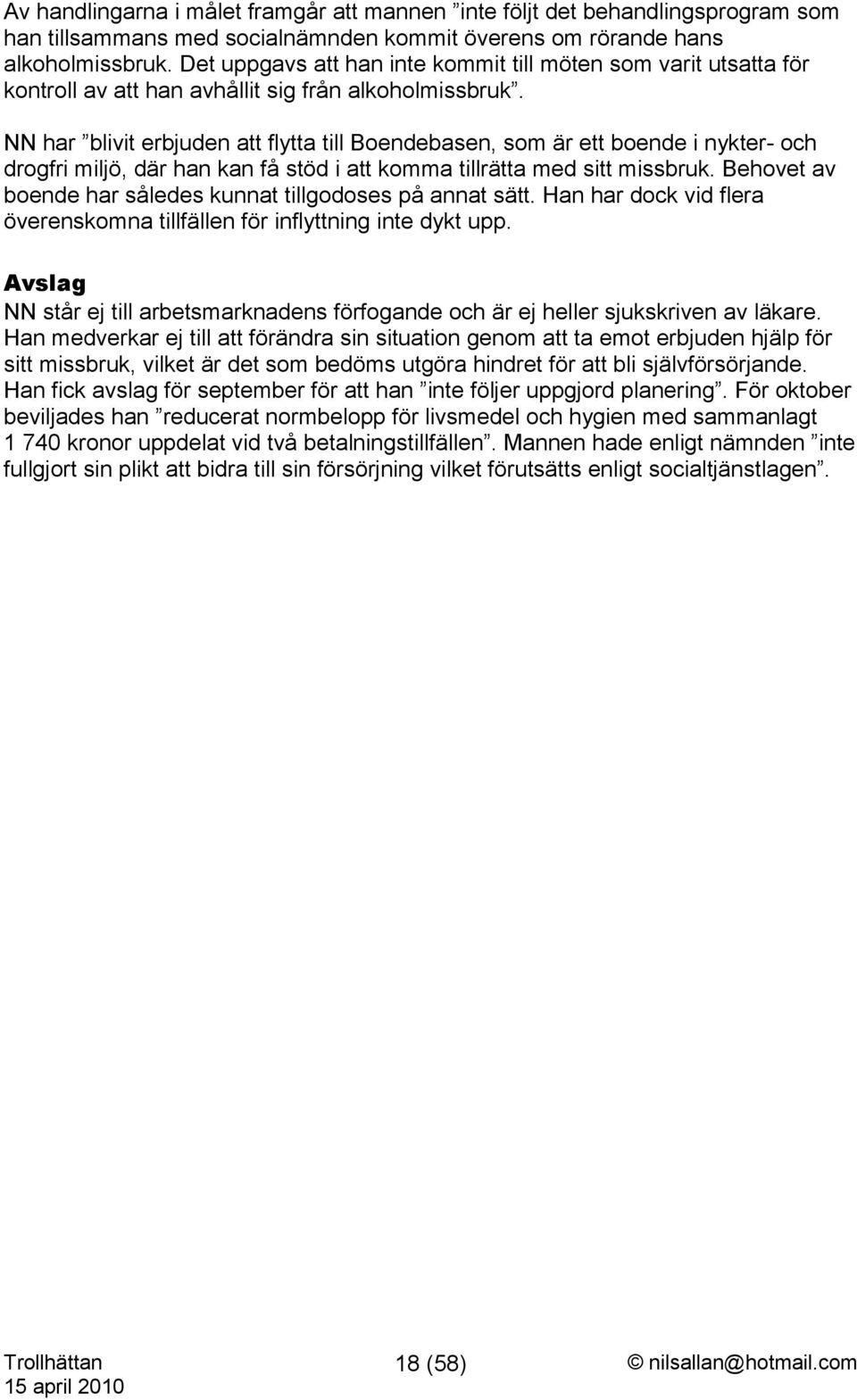 Av handlingarna i målet framgår att mannen ”inte följt det behandlingsprogram som han tillsammans med socialnämnden kommit överens om rörande hans alkoholmissbruk. Det uppgavs att han inte kommit till möten som varit utsatta för kontroll av att han avhållit sig från alkoholmissbruk”.

NN har ”blivit erbjuden att flytta till Boendebasen, som är ett boende i nykter- och drogfri miljö, där han kan få stöd i att komma tillrätta med sitt missbruk. Behovet av boende har således kunnat tillgodoses på annat sätt. Han har dock vid flera överenskomna tillfällen för inflyttning inte dykt upp.

Avslag
NN står ej till arbetsmarknadens förfogande och är ej heller sjukskriven av läkare. Han medverkar ej till att förändra sin situation genom att ta emot erbjuden hjälp för sitt missbruk, vilket är det som bedöms utgöra hindret för att bli självförsörjande. Han fick avslag för september för att han ”inte följer uppgjord planering”. För oktober beviljades han ”reducerat normbelopp för livsmedel och hygien med sammanlagt 1 740 kronor uppdelat vid två betalningstillfällen”. Mannen hade enligt nämnden ”inte fullgjort sin plikt att bidra till sin försörjning vilket förutsätts enligt socialtjänstlagen”.

Trollhättan
15 april 2010
18 (58)
© nilsallan@hotmail.com